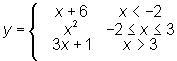 $y = \begin{cases} x + 6 & x < -2 \\ x^2 & -2 \leq x \leq 3 \\ 3x + 1 & x > 3 \end{cases}$